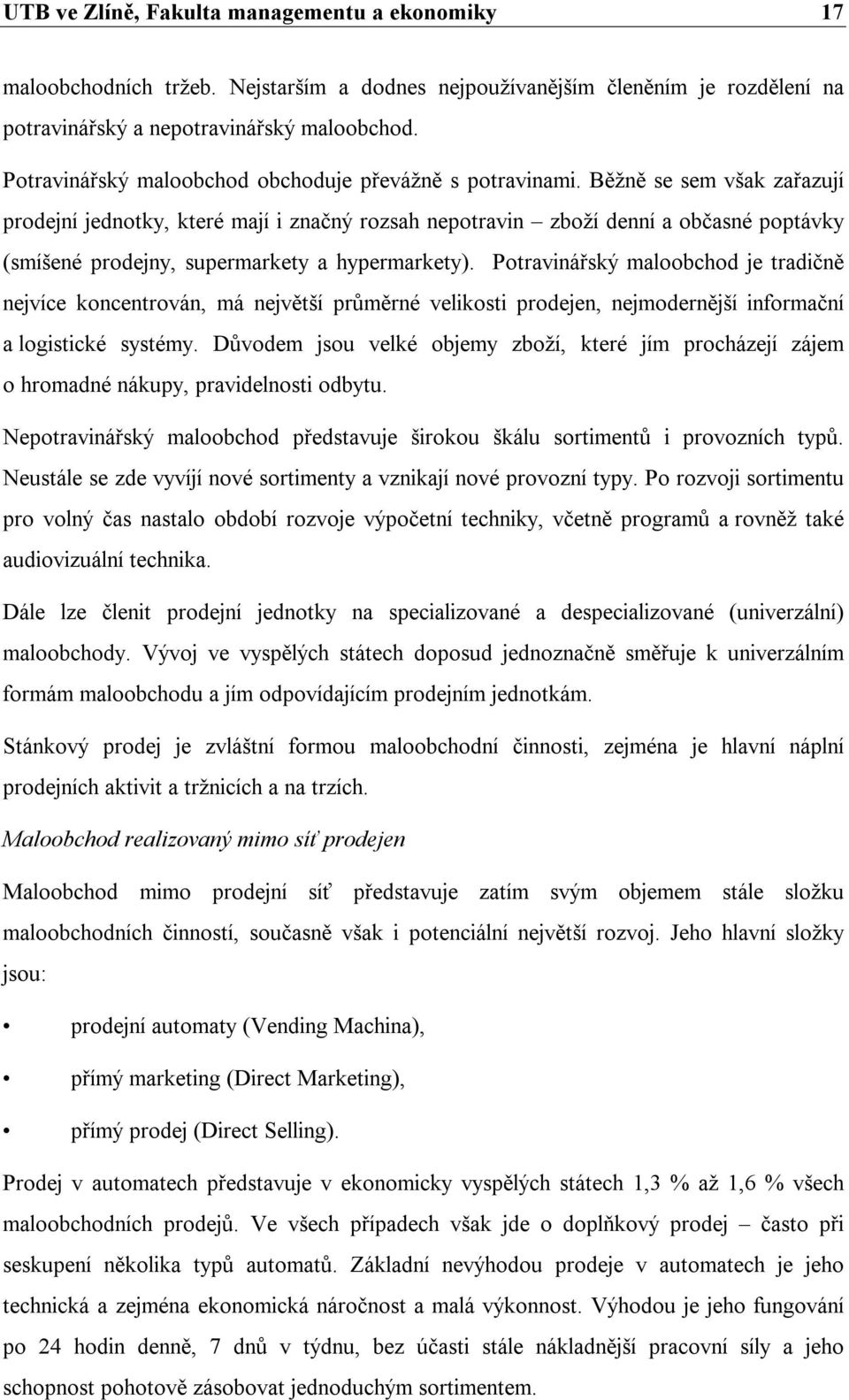 UTB ve Zlíně, Fakulta managementu a ekonomiky 17

maloobchodních tržeb. Nejstarším a dodnes nejpoužívanějším členěním je rozdělení na potravinářský a nepotravinářský maloobchod.

Potravinářský maloobchod obchoduje převážně s potravinami. Běžně se sem však zařazují prodejní jednotky, které mají i značný rozsah nepotravin – zboží denní a občasné poptávky (smíšené prodejny, supermarkety a hypermarkety). Potravinářský maloobchod je tradičně nejvíce koncentrován, má největší průměrné velikosti prodejen, nejmodernější informační a logistické systémy. Důvodem jsou velké objemy zboží, které jím procházejí zájem o hromadné nákupy, pravidelnosti odbytu.

Nepotravinářský maloobchod představuje širokou škálu sortimentů i provozních typů. Neustále se zde vyvíjí nové sortimenty a vznikají nové provozní typy. Po rozvoji sortimentu pro volný čas nastalo období rozvoje výpočetní techniky, včetně programů a rovněž také audiovizuální technika.

Dále lze členit prodejní jednotky na specializované a despecializované (univerzální) maloobchody. Vývoj ve vyspělých státech doposud jednoznačně směřuje k univerzálním formám maloobchodu a jím odpovídajícím prodejním jednotkám.

Stánkový prodej je zvláštní formou maloobchodní činnosti, zejména je hlavní náplní prodejních aktivit a tržnicích a na trzích.

Maloobchod realizovaný mimo síť prodejen

Maloobchod mimo prodejní síť představuje zatím svým objemem stále složku maloobchodních činností, současně však i potenciální největší rozvoj. Jeho hlavní složky jsou:

• prodejní automaty (Vending Machina),

• přímý marketing (Direct Marketing),

• přímý prodej (Direct Selling).

Prodej v automatech představuje v ekonomicky vyspělých státech 1,3 % až 1,6 % všech maloobchodních prodejů. Ve všech případech však jde o doplňkový prodej – často při seskupení několika typů automatů. Základní nevýhodou prodeje v automatech je jeho technická a zejména ekonomická náročnost a malá výkonnost. Výhodou je jeho fungování po 24 hodin denně, 7 dnů v týdnu, bez účasti stále nákladnější pracovní síly a jeho schopnost pohotově zásobovat jednoduchým sortimentem.